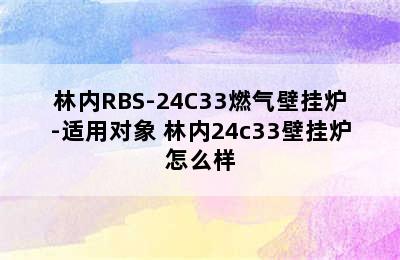 林内RBS-24C33燃气壁挂炉-适用对象 林内24c33壁挂炉怎么样